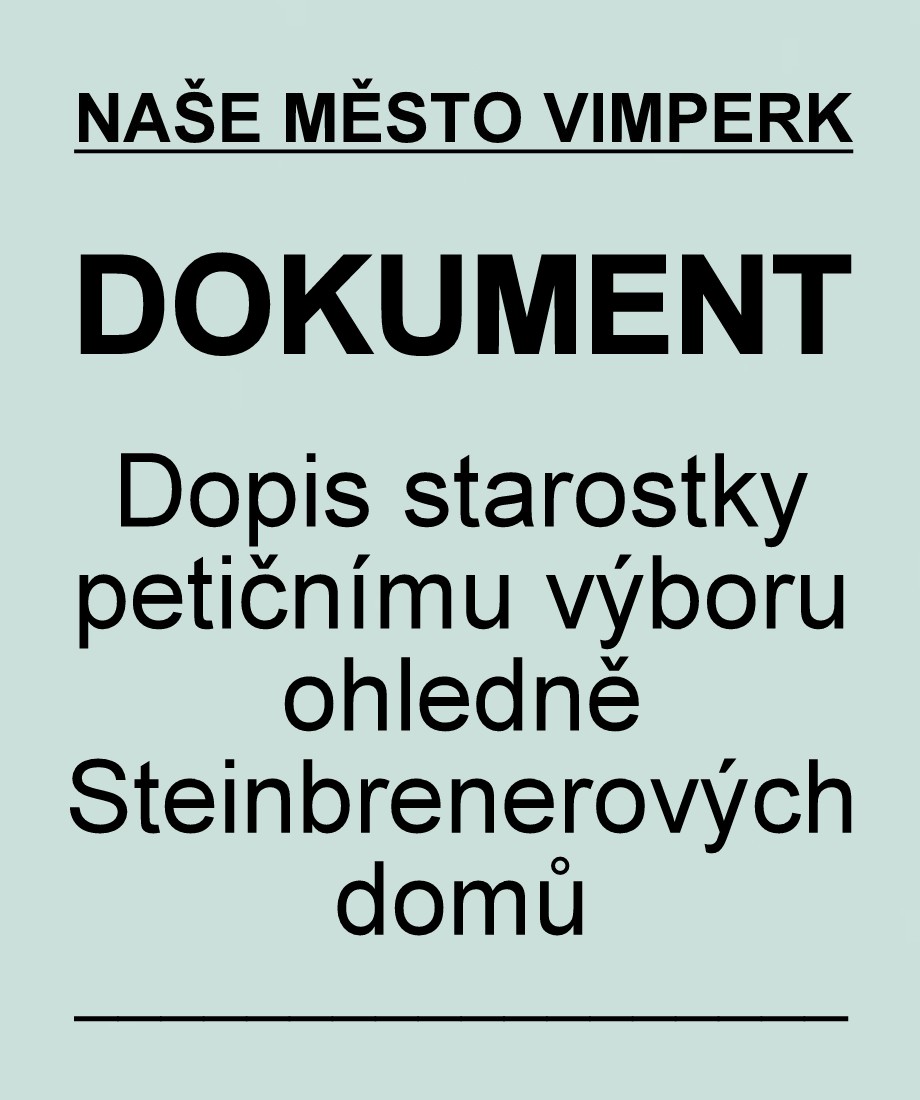 NAŠE MĚSTO VIMPERK

DOKUMENT

Dopis starostky petičnímu výboru ohledně Steinbrenerových domů